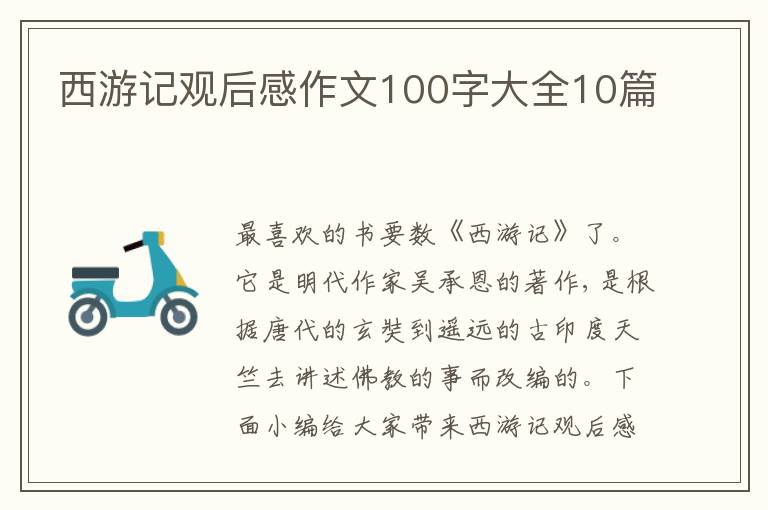 西游记观后感作文100字大全10篇

最喜欢的书要数《西游记》了。它是明代作家吴承恩的著作，是根据唐代的玄奘到遥远的古印度天竺去讲述佛教的事而改编的。下面小编给大家带来西游记观后感